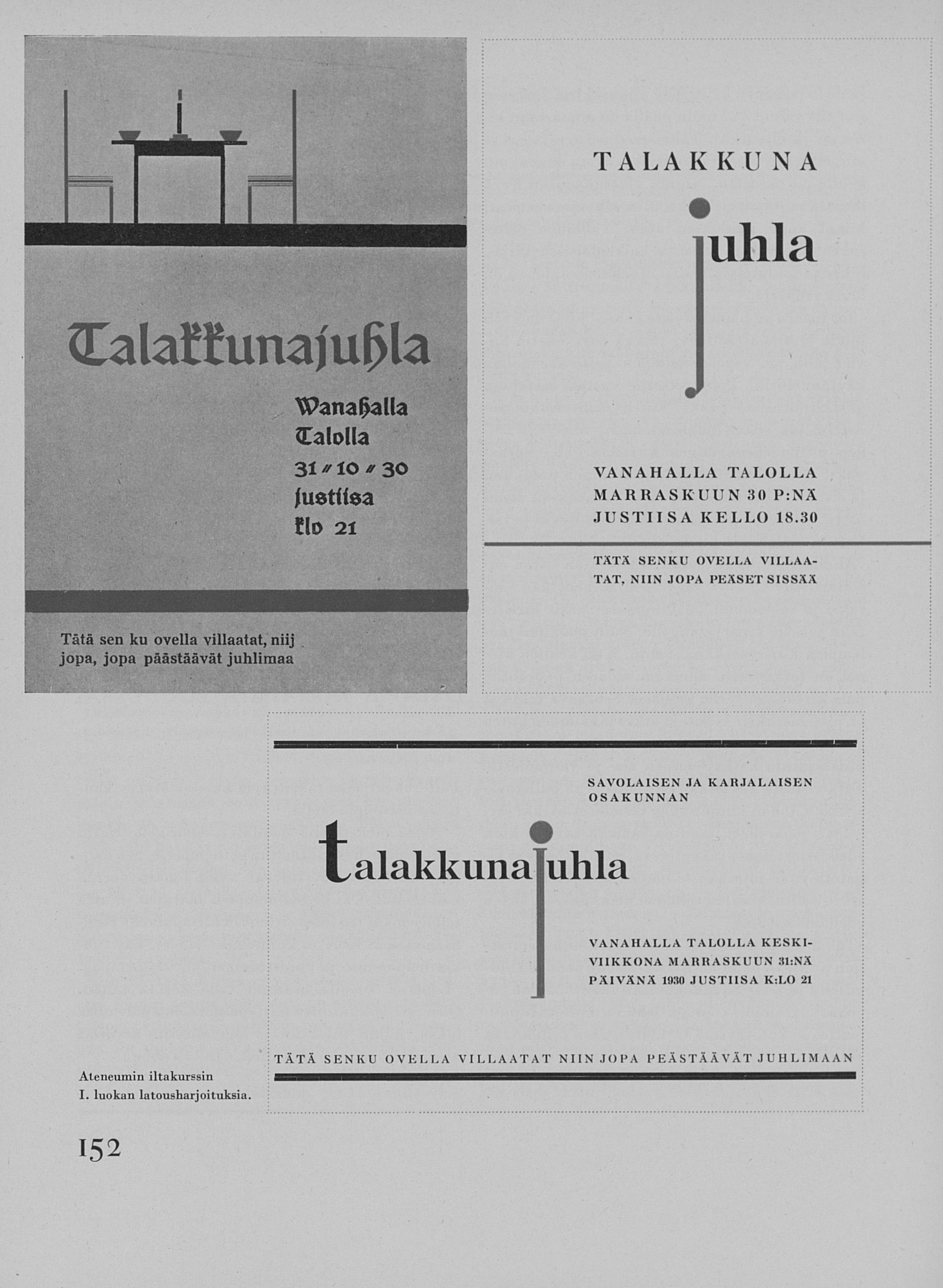 Talakkunajuhla

Wanahalla Talolla 31 // 10 // 30 justiisa klo 21

Tätä sen ku ovella villaatat, niij jopa, jopa päästäävät juhlimaa

TALAKKUNA

juhla

VANAHALLA TALOLLA MARRASKUUN 30 P:NÄ JUSTIISA KELLO 18.30

TÄTÄ SENKU OVELLA VILLAATAT, NIIN JOPA PEÄSET SISSÄÄ

SAVOLAISEN JA KARJALAISEN OSAKUNNAN

talakkunajuhla

VANAHALLA TALOLLA KESKIVIIKKONA MARRASKUUN 31:NÄ PÄIVÄNÄ 1930 JUSTIISA K:LO 21

TÄTÄ SENKU OVELLA VILLAATAT NIIN JOPA PEÄSTÄÄVÄT JUHLIMAAN

Ateneumin iltakurssin I. luokan latousharjoituksia.

152